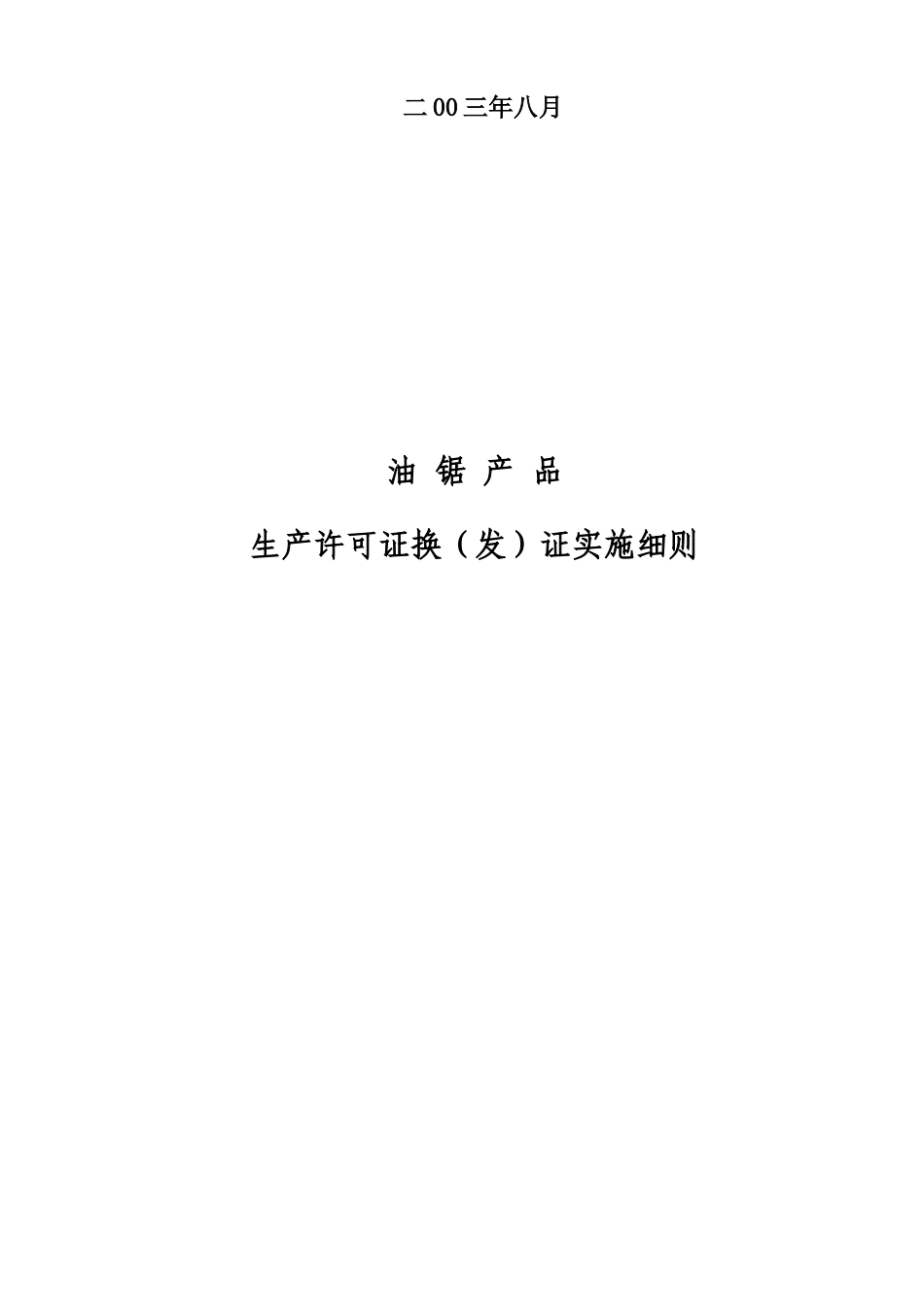 二00三年八月

油 锯 产 品

生产许可证换（发）证实施细则